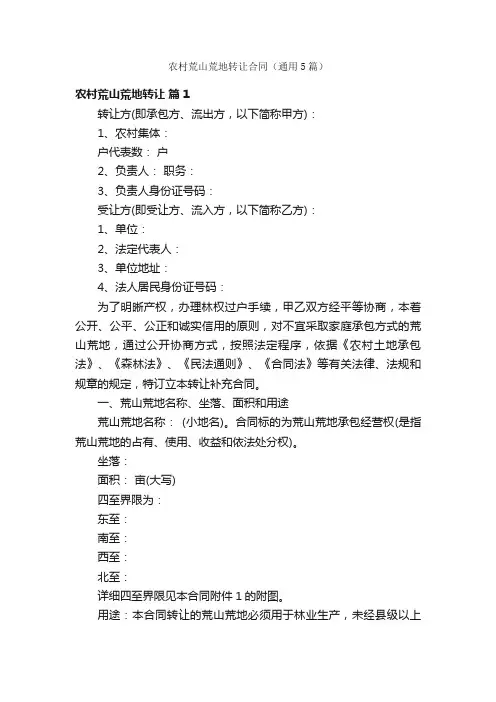 农村荒山荒地转让合同（通用5篇）

农村荒山荒地转让 篇1

转让方(即承包方、流出方，以下简称甲方)：

1、农村集体：

户代表数： 户

2、负责人： 职务：

3、负责人身份证号码：

受让方(即受让方、流入方，以下简称乙方)：

1、单位：

2、法定代表人：

3、单位地址：

4、法人居民身份证号码：

为了明晰产权，办理林权过户手续，甲乙双方经平等协商，本着公开、公平、公正和诚实信用的原则，对不宜采取家庭承包方式的荒山荒地，通过公开协商方式，按照法定程序，依据《农村土地承包法》、《森林法》、《民法通则》、《合同法》等有关法律、法规和规章的规定，特订立本转让补充合同。

一、荒山荒地名称、坐落、面积和用途

荒山荒地名称： (小地名)。合同标的为荒山荒地承包经营权(是指荒山荒地的占有、使用、收益和依法处分权)。

坐落：

面积： 亩(大写)

四至界限为：

东至：

南至：

西至：

北至：

详细四至界限见本合同附件1的附图。

用途：本合同转让的荒山荒地必须用于林业生产，未经县级以上